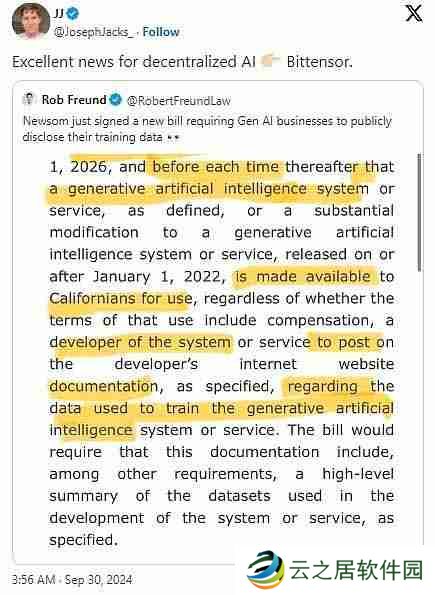 JJ
@JosephJacks_ · Follow

Excellent news for decentralized AI 👉 Bittensor.

Rob Freund @RobertFreundLaw
Newsom just signed a new bill requiring Gen AI businesses to publicly disclose their training data 👀

1, 2026, and before each time thereafter that a generative artificial intelligence system or service, as defined, or a substantial modification to a generative artificial intelligence system or service, released on or after January 1, 2022, is made available to Californians for use, regardless of whether the terms of that use include compensation, a developer of the system or service to post on the developer's internet website documentation, as specified, regarding the data used to train the generative artificial intelligence system or service. The bill would require that this documentation include, among other requirements, a high-level summary of the datasets used in the development of the system or service, as specified.

3:56 AM · Sep 30, 2024

云之居软件园